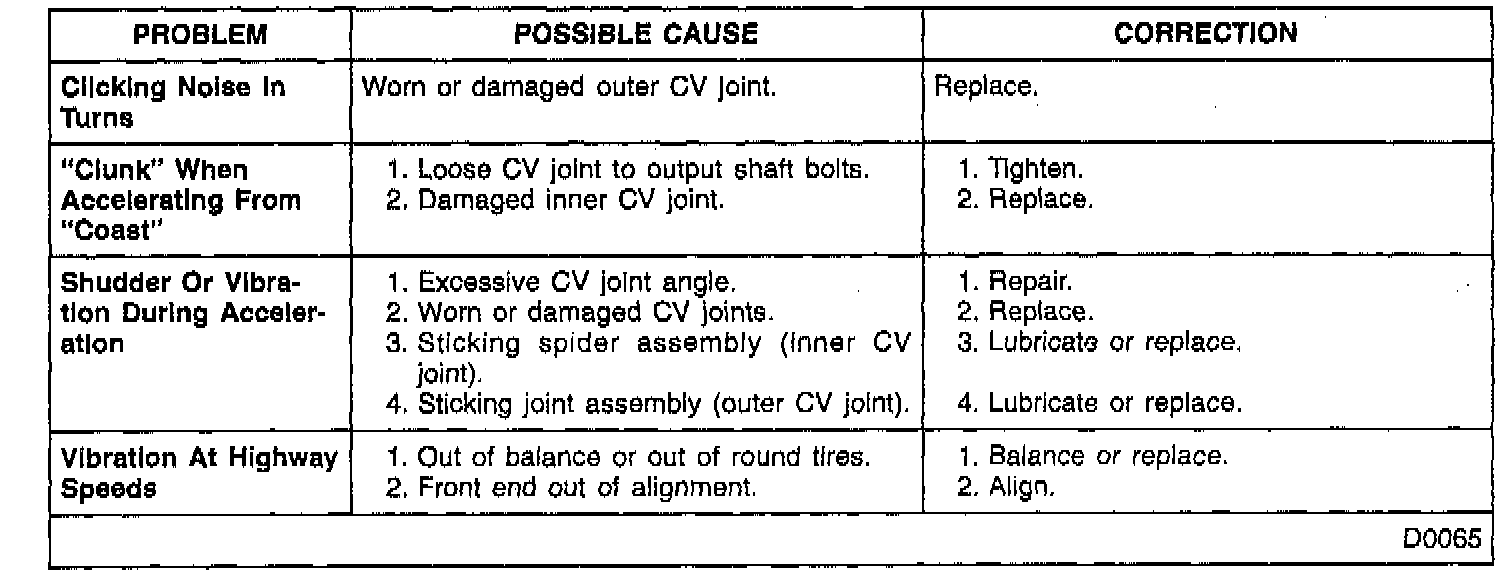 | PROBLEM | POSSIBLE CAUSE | CORRECTION |
|---|---|---|
| Clicking Noise In Turns | Worn or damaged outer CV joint. | Replace. |
| "Clunk" When Accelerating From "Coast" | 1. Loose CV joint to output shaft bolts. 2. Damaged inner CV joint. | 1. Tighten. 2. Replace. |
| Shudder Or Vibration During Acceleration | 1. Excessive CV joint angle. 2. Worn or damaged CV joints. 3. Sticking spider assembly (inner CV joint). 4. Sticking joint assembly (outer CV joint). | 1. Repair. 2. Replace. 3. Lubricate or replace. 4. Lubricate or replace. |
| Vibration At Highway Speeds | 1. Out of balance or out of round tires. 2. Front end out of alignment. | 1. Balance or replace. 2. Align. |

D0065